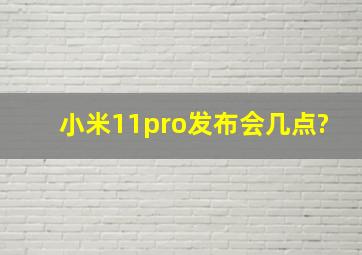 小米11pro发布会几点?